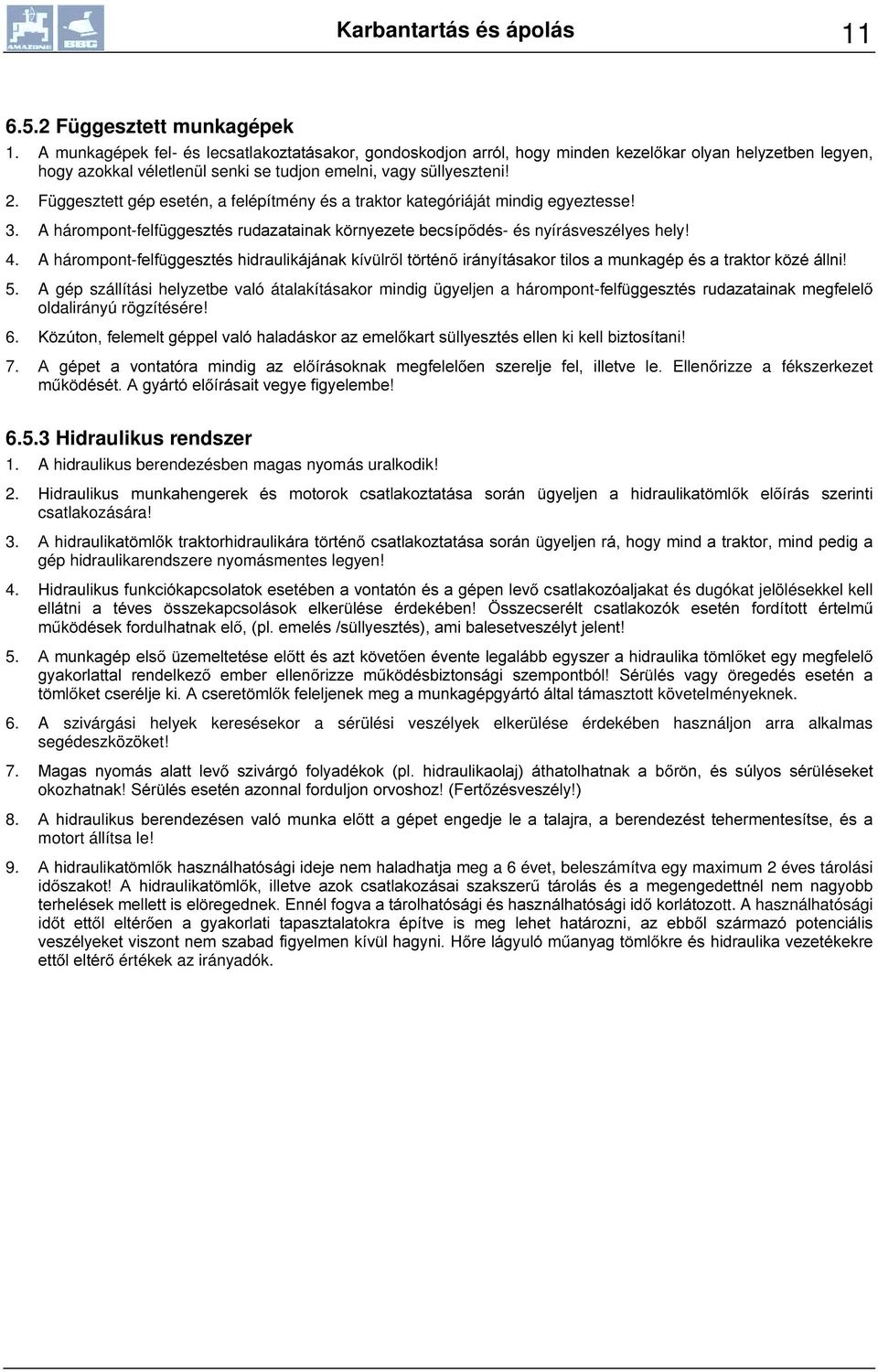 AMAZONE BBG

Karbantartás és ápolás

11

6.5.2 Függesztett munkagépek

1. A munkagépek fel- és lecsatlakoztatásakor, gondoskodjon arról, hogy minden kezelőkar olyan helyzetben legyen, hogy azokkal véletlenül senki se tudjon emelni, vagy süllyeszteni!

2. Függesztett gép esetén, a felépítmény és a traktor kategóriáját mindig egyeztesse!

3. A hárompont-felfüggesztés rudazatainak környezete becsípődés- és nyírásveszélyes hely!

4. A hárompont-felfüggesztés hidraulikájának kívülről történő irányításakor tilos a munkagép és a traktor közé állni!

5. A gép szállítási helyzetbe való átalakításakor mindig ügyeljen a hárompont-felfüggesztés rudazatainak megfelelő oldalirányú rögzítésére!

6. Közúton, felemelt géppel való haladáskor az emelőkart süllyesztés ellen ki kell biztosítani!

7. A gépet a vontatóra mindig az előírásoknak megfelelően szerelje fel, illetve le. Ellenőrizze a fékszerkezet működését. A gyártó előírásait vegye figyelembe!

6.5.3 Hidraulikus rendszer

1. A hidraulikus berendezésben magas nyomás uralkodik!

2. Hidraulikus munkahengerek és motorok csatlakoztatása során ügyeljen a hidraulikatömlők előírás szerinti csatlakozására!

3. A hidraulikatömlők traktorhidraulikára történő csatlakoztatása során ügyeljen rá, hogy mind a traktor, mind pedig a gép hidraulikarendszere nyomásmentes legyen!

4. Hidraulikus funkciókapcsolatok esetében a vontatón és a gépen levő csatlakozóaljakat és dugókat jelölésekkel kell ellátni a téves összekapcsolások elkerülése érdekében! Összecserélt csatlakozók esetén fordított értelmű működések fordulhatnak elő, (pl. emelés /süllyesztés), ami balesetveszélyt jelent!

5. A munkagép első üzemeltetése előtt és azt követően évente legalább egyszer a hidraulika tömlőket egy megfelelő gyakorlattal rendelkező ember ellenőrizze működésbiztonsági szempontból! Sérülés vagy öregedés esetén a tömlőket cserélje ki. A cseretömlők feleljenek meg a munkagépgyártó által támasztott követelményeknek.

6. A szivárgási helyek keresésekor a sérülési veszélyek elkerülése érdekében használjon arra alkalmas segédeszközöket!

7. Magas nyomás alatt levő szivárgó folyadékok (pl. hidraulikaolaj) áthatolhatnak a bőrön, és súlyos sérüléseket okozhatnak! Sérülés esetén azonnal forduljon orvoshoz! (Fertőzésveszély!)

8. A hidraulikus berendezésen való munka előtt a gépet engedje le a talajra, a berendezést tehermentesítse, és a motort állítsa le!

9. A hidraulikatömlők használhatósági ideje nem haladhatja meg a 6 évet, beleszámítva egy maximum 2 éves tárolási időszakot! A hidraulikatömlők, illetve azok csatlakozásai szakszerű tárolás és a megengedettnél nem nagyobb terhelések mellett is elöregednek. Ennél fogva a tárolhatósági és használhatósági idő korlátozott. A használhatósági időt ettől eltérően a gyakorlati tapasztalatokra építve is meg lehet határozni, az ebből származó potenciális veszélyeket viszont nem szabad figyelmen kívül hagyni. Hőre lágyuló műanyag tömlőkre és hidraulika vezetékekre ettől eltérő értékek az irányadók.